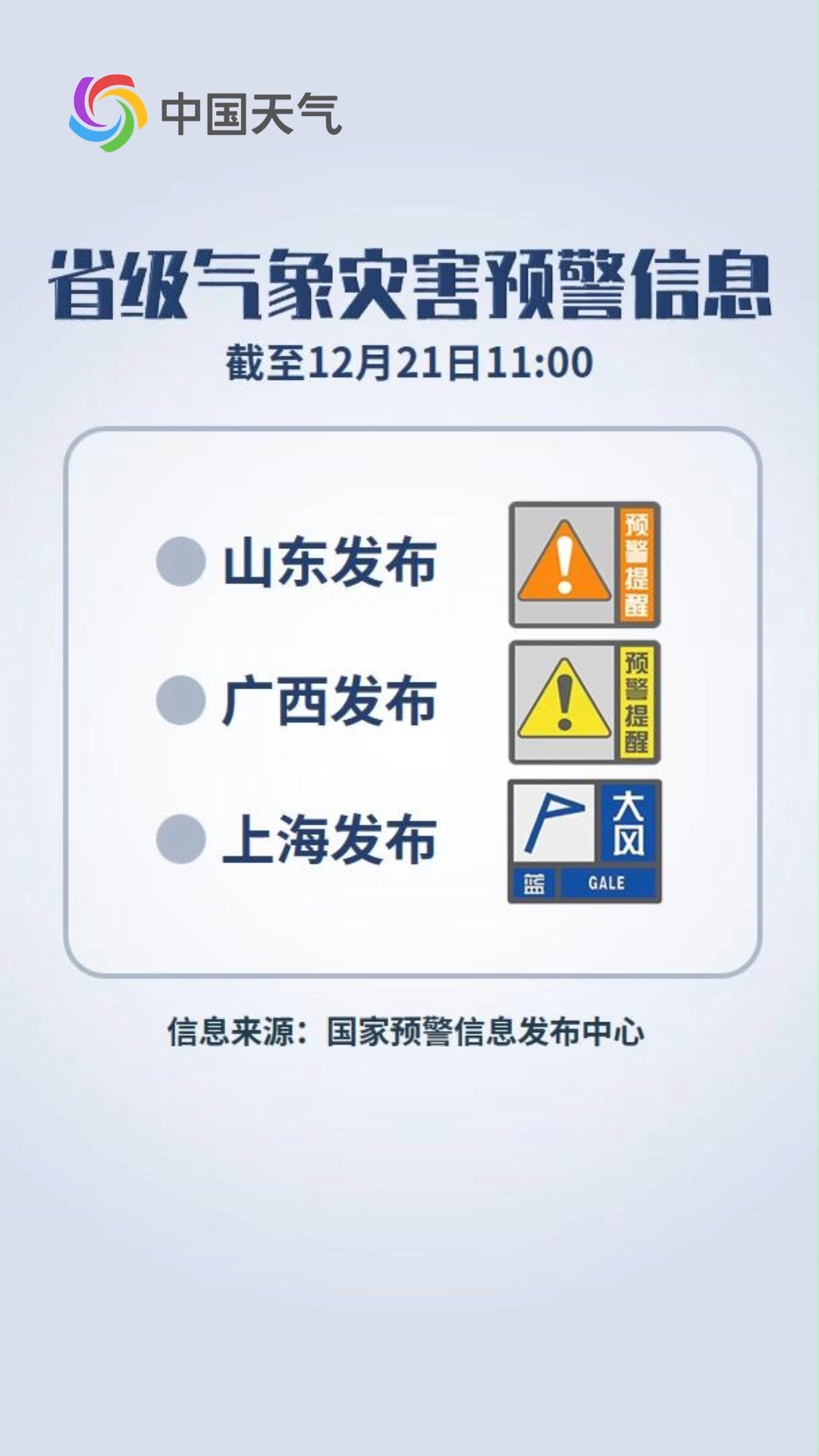 中国天气

省级气象灾害预警信息

截至12月21日11:00

山东发布
预警提醒

广西发布
预警提醒

上海发布
大风
蓝 GALE

信息来源：国家预警信息发布中心